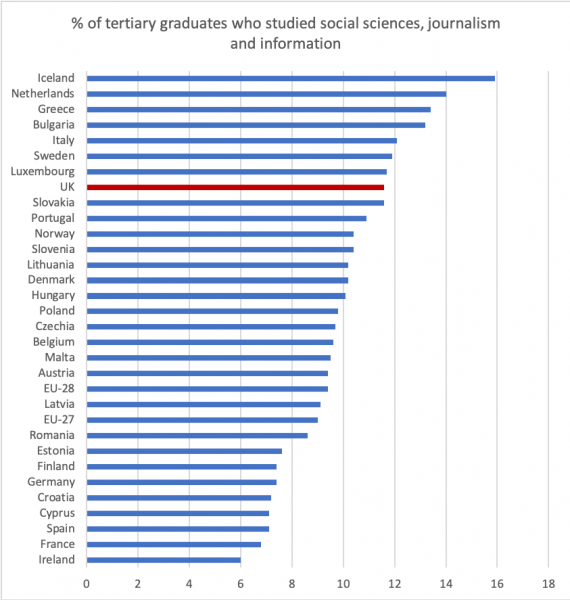 % of tertiary graduates who studied social sciences, journalism and information

Iceland
Netherlands
Greece
Bulgaria
Italy
Sweden
Luxembourg
UK
Slovakia
Portugal
Norway
Slovenia
Lithuania
Denmark
Hungary
Poland
Czechia
Belgium
Malta
Austria
EU-28
Latvia
EU-27
Romania
Estonia
Finland
Germany
Croatia
Cyprus
Spain
France
Ireland

0 2 4 6 8 10 12 14 16 18